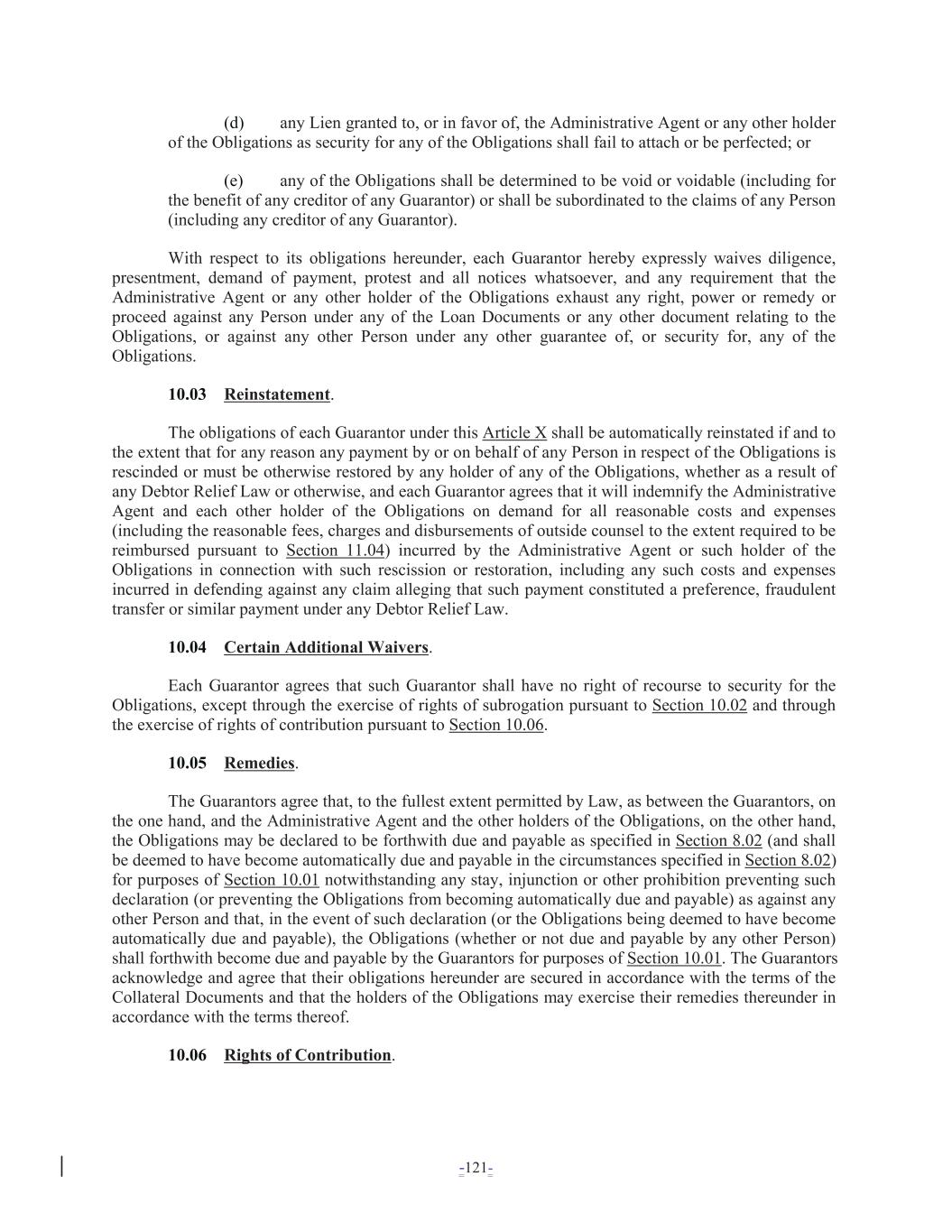 (d) any Lien granted to, or in favor of, the Administrative Agent or any other holder of the Obligations as security for any of the Obligations shall fail to attach or be perfected; or

(e) any of the Obligations shall be determined to be void or voidable (including for the benefit of any creditor of any Guarantor) or shall be subordinated to the claims of any Person (including any creditor of any Guarantor).

With respect to its obligations hereunder, each Guarantor hereby expressly waives diligence, presentment, demand of payment, protest and all notices whatsoever, and any requirement that the Administrative Agent or any other holder of the Obligations exhaust any right, power or remedy or proceed against any Person under any of the Loan Documents or any other document relating to the Obligations, or against any other Person under any other guarantee of, or security for, any of the Obligations.

10.03 Reinstatement.

The obligations of each Guarantor under this Article X shall be automatically reinstated if and to the extent that for any reason any payment by or on behalf of any Person in respect of the Obligations is rescinded or must be otherwise restored by any holder of any of the Obligations, whether as a result of any Debtor Relief Law or otherwise, and each Guarantor agrees that it will indemnify the Administrative Agent and each other holder of the Obligations on demand for all reasonable costs and expenses (including the reasonable fees, charges and disbursements of outside counsel to the extent required to be reimbursed pursuant to Section 11.04) incurred by the Administrative Agent or such holder of the Obligations in connection with such rescission or restoration, including any such costs and expenses incurred in defending against any claim alleging that such payment constituted a preference, fraudulent transfer or similar payment under any Debtor Relief Law.

10.04 Certain Additional Waivers.

Each Guarantor agrees that such Guarantor shall have no right of recourse to security for the Obligations, except through the exercise of rights of subrogation pursuant to Section 10.02 and through the exercise of rights of contribution pursuant to Section 10.06.

10.05 Remedies.

The Guarantors agree that, to the fullest extent permitted by Law, as between the Guarantors, on the one hand, and the Administrative Agent and the other holders of the Obligations, on the other hand, the Obligations may be declared to be forthwith due and payable as specified in Section 8.02 (and shall be deemed to have become automatically due and payable in the circumstances specified in Section 8.02) for purposes of Section 10.01 notwithstanding any stay, injunction or other prohibition preventing such declaration (or preventing the Obligations from becoming automatically due and payable) as against any other Person and that, in the event of such declaration (or the Obligations being deemed to have become automatically due and payable), the Obligations (whether or not due and payable by any other Person) shall forthwith become due and payable by the Guarantors for purposes of Section 10.01. The Guarantors acknowledge and agree that their obligations hereunder are secured in accordance with the terms of the Collateral Documents and that the holders of the Obligations may exercise their remedies thereunder in accordance with the terms thereof.

10.06 Rights of Contribution.

-121-